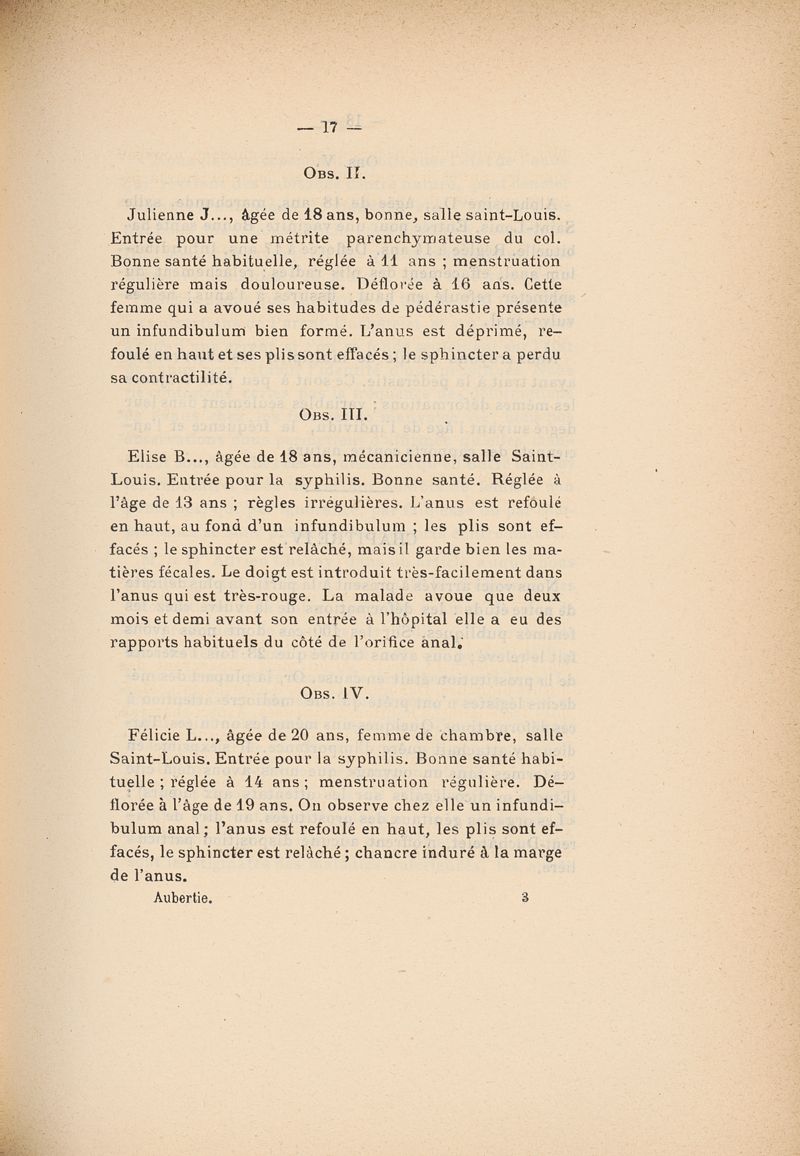 — 17 —

Obs. II.

Julienne J..., âgée de 18 ans, bonne, salle saint-Louis. Entrée pour une métrite parenchymateuse du col. Bonne santé habituelle, réglée à 11 ans ; menstruation régulière mais douloureuse. Déflorée à 16 ans. Cette femme qui a avoué ses habitudes de pédérastie présente un infundibulum bien formé. L'anus est déprimé, refoulé en haut et ses plis sont effacés ; le sphincter a perdu sa contractilité.

Obs. III.

Elise B..., âgée de 18 ans, mécanicienne, salle Saint-Louis. Entrée pour la syphilis. Bonne santé. Réglée à l'âge de 13 ans ; règles irrégulières. L'anus est refoulé en haut, au fond d'un infundibulum ; les plis sont effacés ; le sphincter est relâché, mais il garde bien les matières fécales. Le doigt est introduit très-facilement dans l'anus qui est très-rouge. La malade avoue que deux mois et demi avant son entrée à l'hôpital elle a eu des rapports habituels du côté de l'orifice anal.

Obs. IV.

Félicie L..., âgée de 20 ans, femme de chambre, salle Saint-Louis. Entrée pour la syphilis. Bonne santé habituelle ; réglée à 14 ans ; menstruation régulière. Déflorée à l'âge de 19 ans. On observe chez elle un infundibulum anal ; l'anus est refoulé en haut, les plis sont effacés, le sphincter est relâché ; chancre induré à la marge de l'anus.

Aubertie. 3